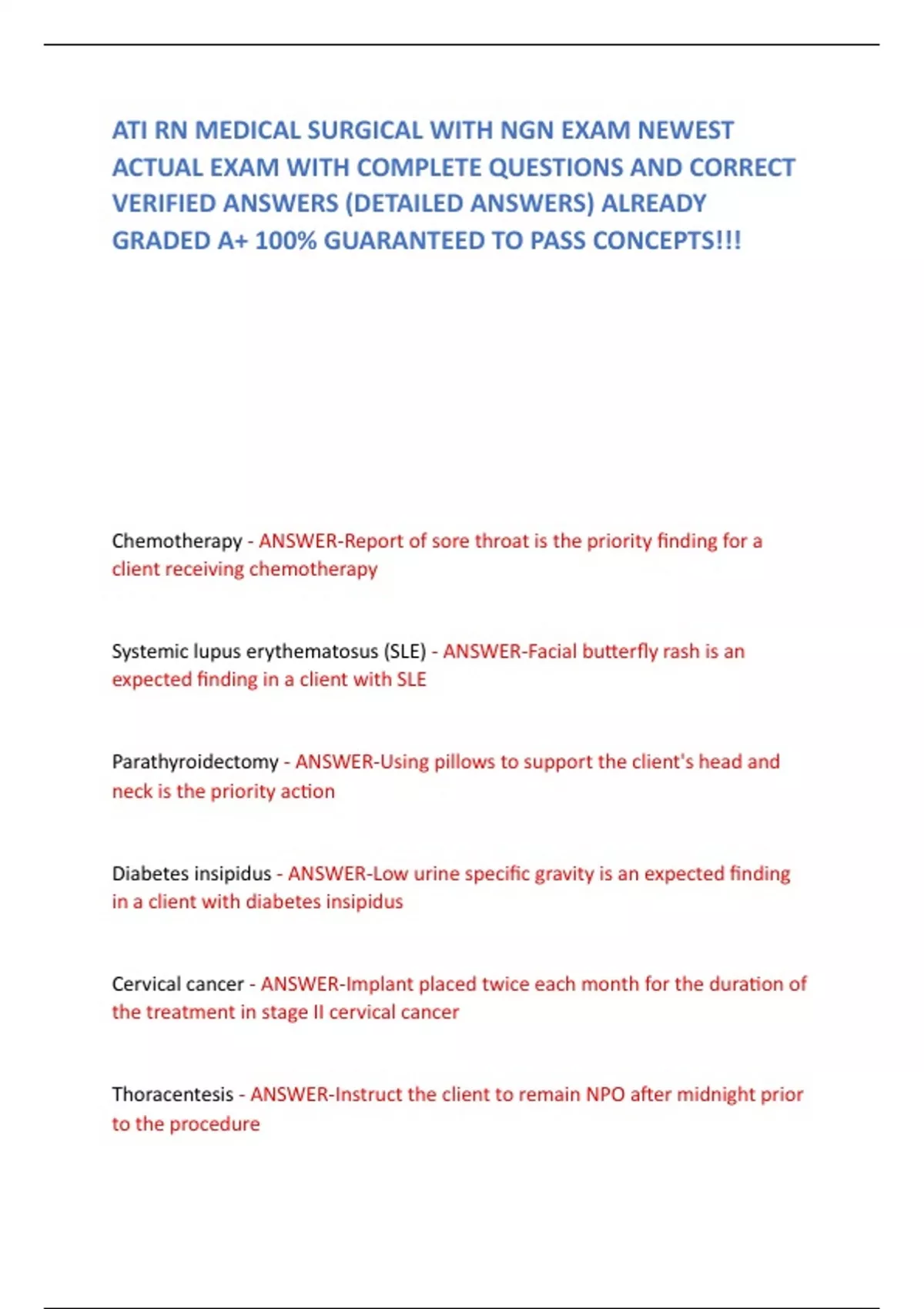 ATI RN MEDICAL SURGICAL WITH NGN EXAM NEWEST ACTUAL EXAM WITH COMPLETE QUESTIONS AND CORRECT VERIFIED ANSWERS (DETAILED ANSWERS) ALREADY GRADED A+ 100% GUARANTEED TO PASS CONCEPTS!!!

Chemotherapy - ANSWER-Report of sore throat is the priority finding for a client receiving chemotherapy

Systemic lupus erythematosus (SLE) - ANSWER-Facial butterfly rash is an expected finding in a client with SLE

Parathyroidectomy - ANSWER-Using pillows to support the client's head and neck is the priority action

Diabetes insipidus - ANSWER-Low urine specific gravity is an expected finding in a client with diabetes insipidus

Cervical cancer - ANSWER-Implant placed twice each month for the duration of the treatment in stage II cervical cancer

Thoracentesis - ANSWER-Instruct the client to remain NPO after midnight prior to the procedure